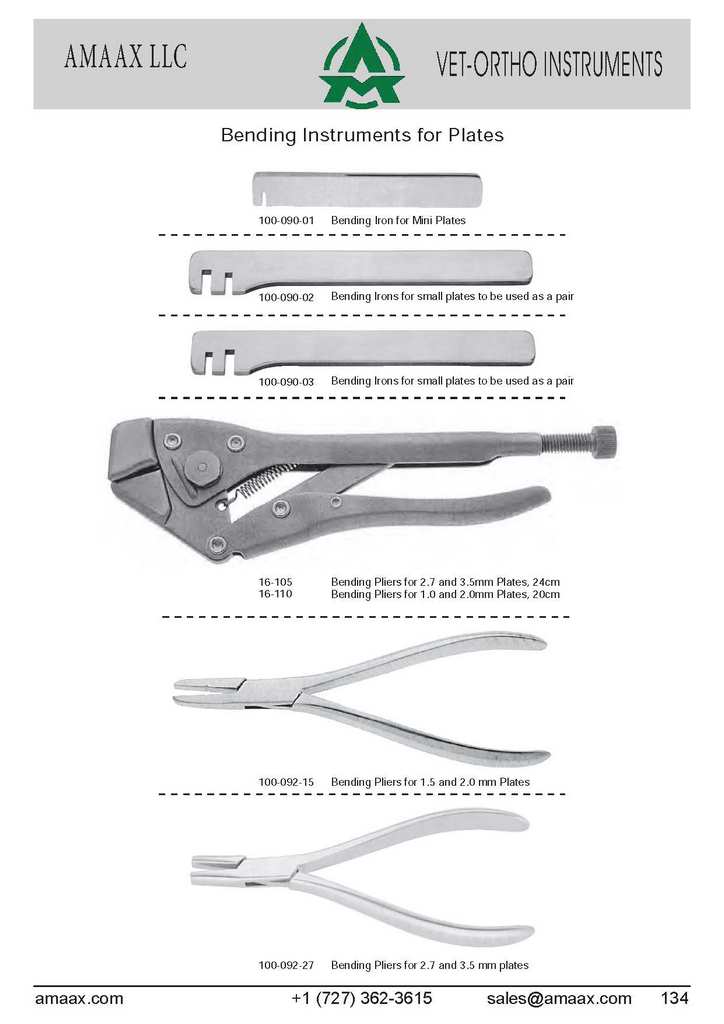 AMAAX LLC

VET-ORTHO INSTRUMENTS

Bending Instruments for Plates

100-090-01 Bending Iron for Mini Plates

100-090-02 Bending Irons for small plates to be used as a pair

100-090-03 Bending Irons for small plates to be used as a pair

16-105 Bending Pliers for 2.7 and 3.5mm Plates, 24cm
16-110 Bending Pliers for 1.0 and 2.0mm Plates, 20cm

100-092-15 Bending Pliers for 1.5 and 2.0 mm Plates

100-092-27 Bending Pliers for 2.7 and 3.5 mm plates

amaax.com +1 (727) 362-3615 sales@amaax.com 134